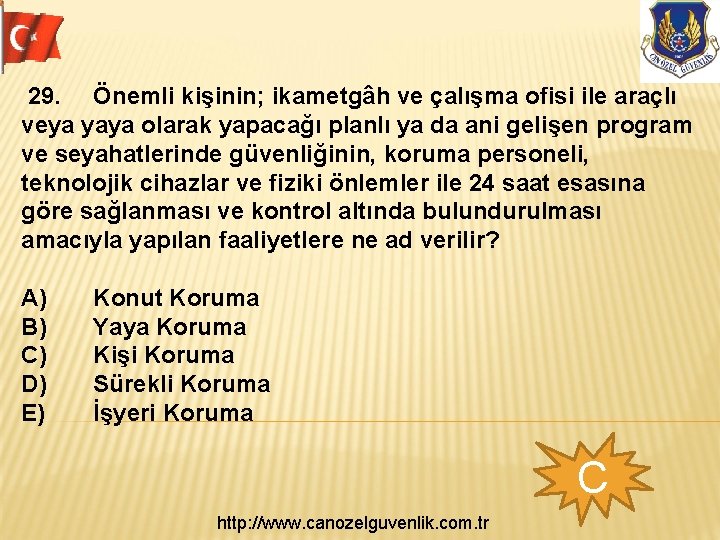 CANÖZEL GÜVENLİK

29. Önemli kişinin; ikametgâh ve çalışma ofisi ile araçlı veya yaya olarak yapacağı planlı ya da ani gelişen program ve seyahatlerinde güvenliğinin, koruma personeli, teknolojik cihazlar ve fiziki önlemler ile 24 saat esasına göre sağlanması ve kontrol altında bulundurulması amacıyla yapılan faaliyetlere ne ad verilir?

A) Konut Koruma
B) Yaya Koruma
C) Kişi Koruma
D) Sürekli Koruma
E) İşyeri Koruma

C

http://www.canozelguvenlik.com.tr